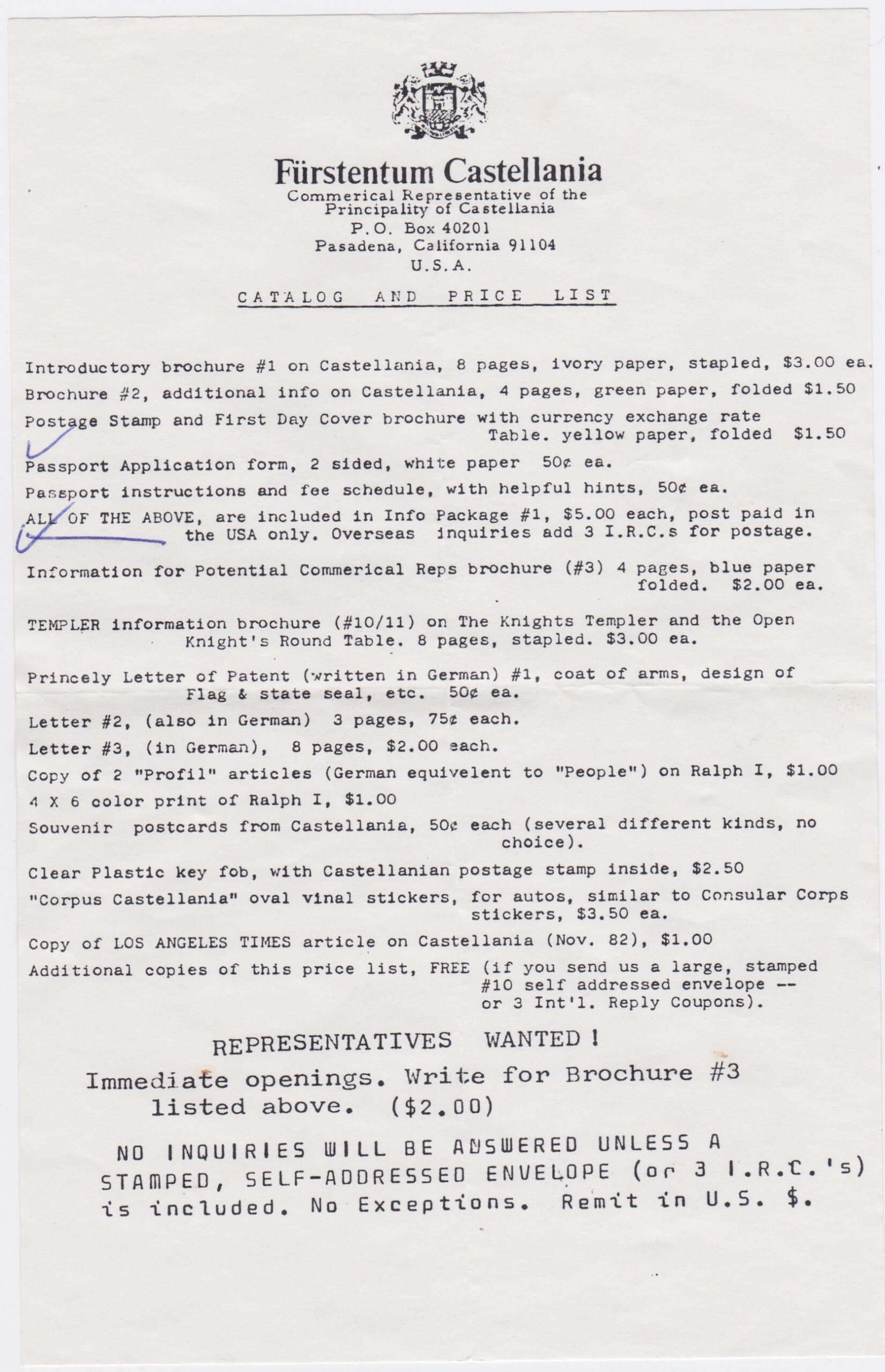 Fürstentum Castellania
Commerical Representative of the Principality of Castellania
P.O. Box 40201
Pasadena, California 91104
U.S.A.

CATALOG AND PRICE LIST

Introductory brochure #1 on Castellania, 8 pages, ivory paper, stapled, $3.00 ea.

Brochure #2, additional info on Castellania, 4 pages, green paper, folded $1.50

Postage Stamp and First Day Cover brochure with currency exchange rate Table. yellow paper, folded $1.50

Passport Application form, 2 sided, white paper 50¢ ea.

Passport instructions and fee schedule, with helpful hints, 50¢ ea.

ALL OF THE ABOVE, are included in Info Package #1, $5.00 each, post paid in the USA only. Overseas inquiries add 3 I.R.C.s for postage.

Information for Potential Commerical Reps brochure (#3) 4 pages, blue paper folded. $2.00 ea.

TEMPLER information brochure (#10/11) on The Knights Templer and the Open Knight's Round Table. 8 pages, stapled. $3.00 ea.

Princely Letter of Patent (written in German) #1, coat of arms, design of Flag & state seal, etc. 50¢ ea.

Letter #2, (also in German) 3 pages, 75¢ each.

Letter #3, (in German), 8 pages, $2.00 each.

Copy of 2 "Profil" articles (German equivelent to "People") on Ralph I, $1.00

4 X 6 color print of Ralph I, $1.00

Souvenir postcards from Castellania, 50¢ each (several different kinds, no choice).

Clear Plastic key fob, with Castellanian postage stamp inside, $2.50

"Corpus Castellania" oval vinal stickers, for autos, similar to Consular Corps stickers, $3.50 ea.

Copy of LOS ANGELES TIMES article on Castellania (Nov. 82), $1.00

Additional copies of this price list, FREE (if you send us a large, stamped #10 self addressed envelope -- or 3 Int'l. Reply Coupons).

REPRESENTATIVES WANTED!

Immediate openings. Write for Brochure #3 listed above. ($2.00)

NO INQUIRIES WILL BE ANSWERED UNLESS A STAMPED, SELF-ADDRESSED ENVELOPE (or 3 I.R.C.'s) is included. No Exceptions. Remit in U.S. $.